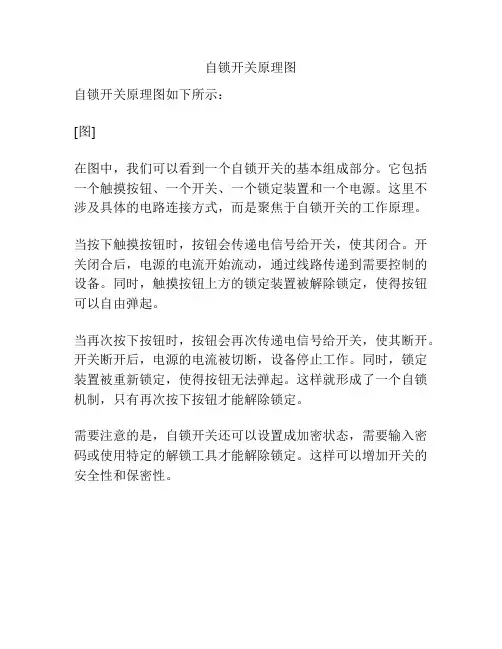 自锁开关原理图

自锁开关原理图如下所示：

[图]

在图中，我们可以看到一个自锁开关的基本组成部分。它包括一个触摸按钮、一个开关、一个锁定装置和一个电源。这里不涉及具体的电路连接方式，而是聚焦于自锁开关的工作原理。

当按下触摸按钮时，按钮会传递电信号给开关，使其闭合。开关闭合后，电源的电流开始流动，通过线路传递到需要控制的设备。同时，触摸按钮上方的锁定装置被解除锁定，使得按钮可以自由弹起。

当再次按下按钮时，按钮会再次传递电信号给开关，使其断开。开关断开后，电源的电流被切断，设备停止工作。同时，锁定装置被重新锁定，使得按钮无法弹起。这样就形成了一个自锁机制，只有再次按下按钮才能解除锁定。

需要注意的是，自锁开关还可以设置成加密状态，需要输入密码或使用特定的解锁工具才能解除锁定。这样可以增加开关的安全性和保密性。